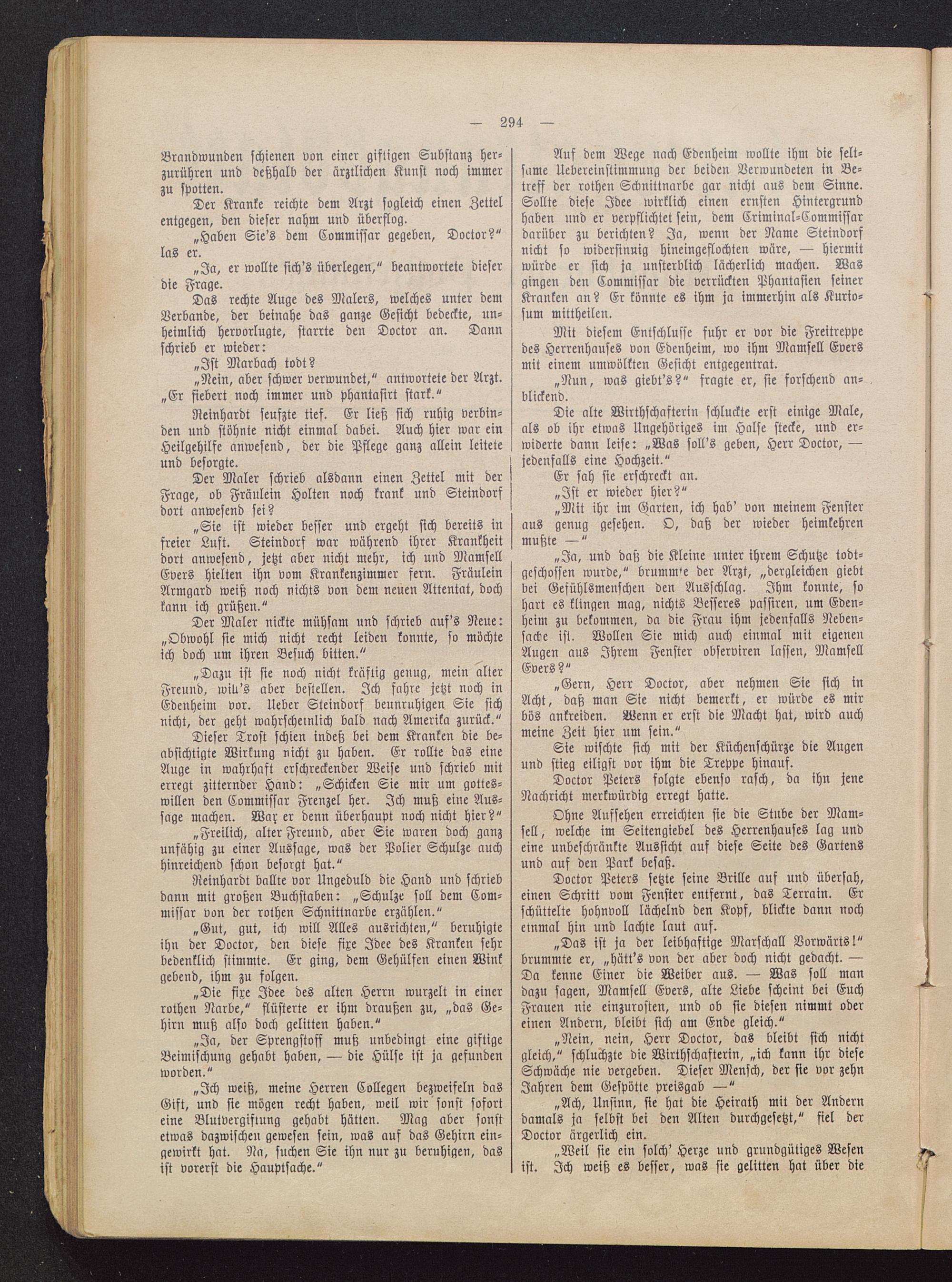 — 294 —

Brandwunden schienen von einer giftigen Substanz herzurühren und deßhalb der ärztlichen Kunst noch immer zu spotten.

Der Kranke reichte dem Arzt sogleich einen Zettel entgegen, den dieser nahm und überflog.

„Haben Sie's dem Commissar gegeben, Doctor?" las er.

„Ja, er wollte sich's überlegen," beantwortete dieser die Frage.

Das rechte Auge des Malers, welches unter dem Verbande, der beinahe das ganze Gesicht bedeckte, unheimlich hervorlugte, starrte den Doctor an. Dann schrieb er wieder:

„Ist Marbach todt?

„Nein, aber schwer verwundet," antwortete der Arzt. „Er fiebert noch immer und phantasirt stark."

Reinhardt seufzte tief. Er ließ sich ruhig verbinden und stöhnte nicht einmal dabei. Auch hier war ein Heilgehilfe anwesend, der die Pflege ganz allein leitete und besorgte.

Der Maler schrieb alsdann einen Zettel mit der Frage, ob Fräulein Holten noch krank und Steindorf dort anwesend sei?

„Sie ist wieder besser und ergeht sich bereits in freier Luft. Steindorf war während ihrer Krankheit dort anwesend, jetzt aber nicht mehr, ich und Mamsell Evers hielten ihn vom Krankenzimmer fern. Fräulein Armgard weiß noch nichts von dem neuen Attentat, doch kann ich grüßen."

Der Maler nickte mühsam und schrieb auf's Neue: „Obwohl sie mich nicht recht leiden konnte, so möchte ich doch um ihren Besuch bitten."

„Dazu ist sie noch nicht kräftig genug, mein alter Freund, will's aber bestellen. Ich fahre jetzt noch in Edenheim vor. Ueber Steindorf beunruhigen Sie sich nicht, der geht wahrscheinlich bald nach Amerika zurück."

Dieser Trost schien indeß bei dem Kranken die beabsichtigte Wirkung nicht zu haben. Er rollte das eine Auge in wahrhaft erschreckender Weise und schrieb mit erregt zitternder Hand: „Schicken Sie mir um gotteswillen den Commissar Frenzel her. Ich muß eine Aussage machen. War er denn überhaupt noch nicht hier?"

„Freilich, alter Freund, aber Sie waren doch ganz unfähig zu einer Aussage, was der Polier Schulze auch hinreichend schon besorgt hat."

Reinhardt ballte vor Ungeduld die Hand und schrieb dann mit großen Buchstaben: „Schulze soll dem Commissar von der rothen Schnittnarbe erzählen."

„Gut, gut, ich will Alles ausrichten," beruhigte ihn der Doctor, den diese fixe Idee des Kranken sehr bedenklich stimmte. Er ging, dem Gehülfen einen Wink gebend, ihm zu folgen.

„Die fixe Idee des alten Herrn wurzelt in einer rothen Narbe," flüsterte er ihm draußen zu, „das Gehirn muß also doch gelitten haben."

„Ja, der Sprengstoff muß unbedingt eine giftige Beimischung gehabt haben, — die Hülse ist ja gefunden worden."

„Ich weiß, meine Herren Collegen bezweifeln das Gift, und sie mögen recht haben, weil wir sonst sofort eine Blutvergiftung gehabt hätten. Mag aber sonst etwas dazwischen gewesen sein, was auf das Gehirn eingewirkt hat. Na, suchen Sie ihn nur zu beruhigen, das ist vorerst die Hauptsache."

Auf dem Wege nach Edenheim wollte ihm die seltsame Uebereinstimmung der beiden Verwundeten in Betreff der rothen Schnittnarbe gar nicht aus dem Sinne. Sollte diese Idee wirklich einen ernsten Hintergrund haben und er verpflichtet sein, dem Criminal-Commissar darüber zu berichten? Ja, wenn der Name Steindorf nicht so widersinnig hineingeflochten wäre, — hiermit würde er sich ja unsterblich lächerlich machen. Was gingen den Commissar die verrückten Phantasien seiner Kranken an? Er könnte es ihm ja immerhin als Kuriosum mittheilen.

Mit diesem Entschlusse fuhr er vor die Freitreppe des Herrenhauses von Edenheim, wo ihm Mamsell Evers mit einem umwölkten Gesicht entgegentrat.

„Nun, was giebt's?" fragte er, sie forschend anblickend.

Die alte Wirthschafterin schluckte erst einige Male, als ob ihr etwas Ungehöriges im Halse stecke, und erwiderte dann leise: „Was soll's geben, Herr Doctor, — jedenfalls eine Hochzeit."

Er sah sie erschreckt an.

„Ist er wieder hier?"

„Mit ihr im Garten, ich hab' von meinem Fenster aus genug gesehen. O, daß der wieder heimkehren mußte —"

„Ja, und daß die Kleine unter ihrem Schutze todtgeschossen wurde," brummte der Arzt, „dergleichen giebt bei Gefühlsmenschen den Ausschlag. Ihm konnte, so hart es klingen mag, nichts Besseres passiren, um Edenheim zu bekommen, da die Frau ihm jedenfalls Nebensache ist. Wollen Sie mich auch einmal mit eigenen Augen aus Ihrem Fenster observiren lassen, Mamsell Evers?"

„Gern, Herr Doctor, aber nehmen Sie sich in Acht, daß man Sie nicht bemerkt, er würde es mir bös ankreiden. Wenn er erst die Macht hat, wird auch meine Zeit hier um sein."

Sie wischte sich mit der Küchenschürze die Augen und stieg eiligst vor ihm die Treppe hinauf.

Doctor Peters folgte ebenso rasch, da ihn jene Nachricht merkwürdig erregt hatte.

Ohne Aufsehen erreichten sie die Stube der Mamsell, welche im Seitengiebel des Herrenhauses lag und eine unbeschränkte Aussicht auf diese Seite des Gartens und auf den Park besaß.

Doctor Peters setzte seine Brille auf und übersah, einen Schritt vom Fenster entfernt, das Terrain. Er schüttelte hohnvoll lächelnd den Kopf, blickte dann noch einmal hin und lachte laut auf.

„Das ist ja der leibhaftige Marschall Vorwärts!" brummte er, „hätt's von der aber doch nicht gedacht. — Da kenne Einer die Weiber aus. — Was soll man dazu sagen, Mamsell Evers, alte Liebe scheint bei Euch Frauen nie einzurosten, und ob sie diesen nimmt oder einen Andern, bleibt sich am Ende gleich."

„Nein, nein, Herr Doctor, das bleibt sich nicht gleich," schluchzte die Wirthschafterin, „ich kann ihr diese Schwäche nie vergeben. Dieser Mensch, der sie vor zehn Jahren dem Gespötte preisgab —"

„Ach, Unsinn, sie hat die Heirath mit der Andern damals ja selbst bei den Alten durchgesetzt," fiel der Doctor ärgerlich ein.

„Weil sie ein solch' Herze und grundgütiges Wesen ist. Ich weiß es besser, was sie gelitten hat über die